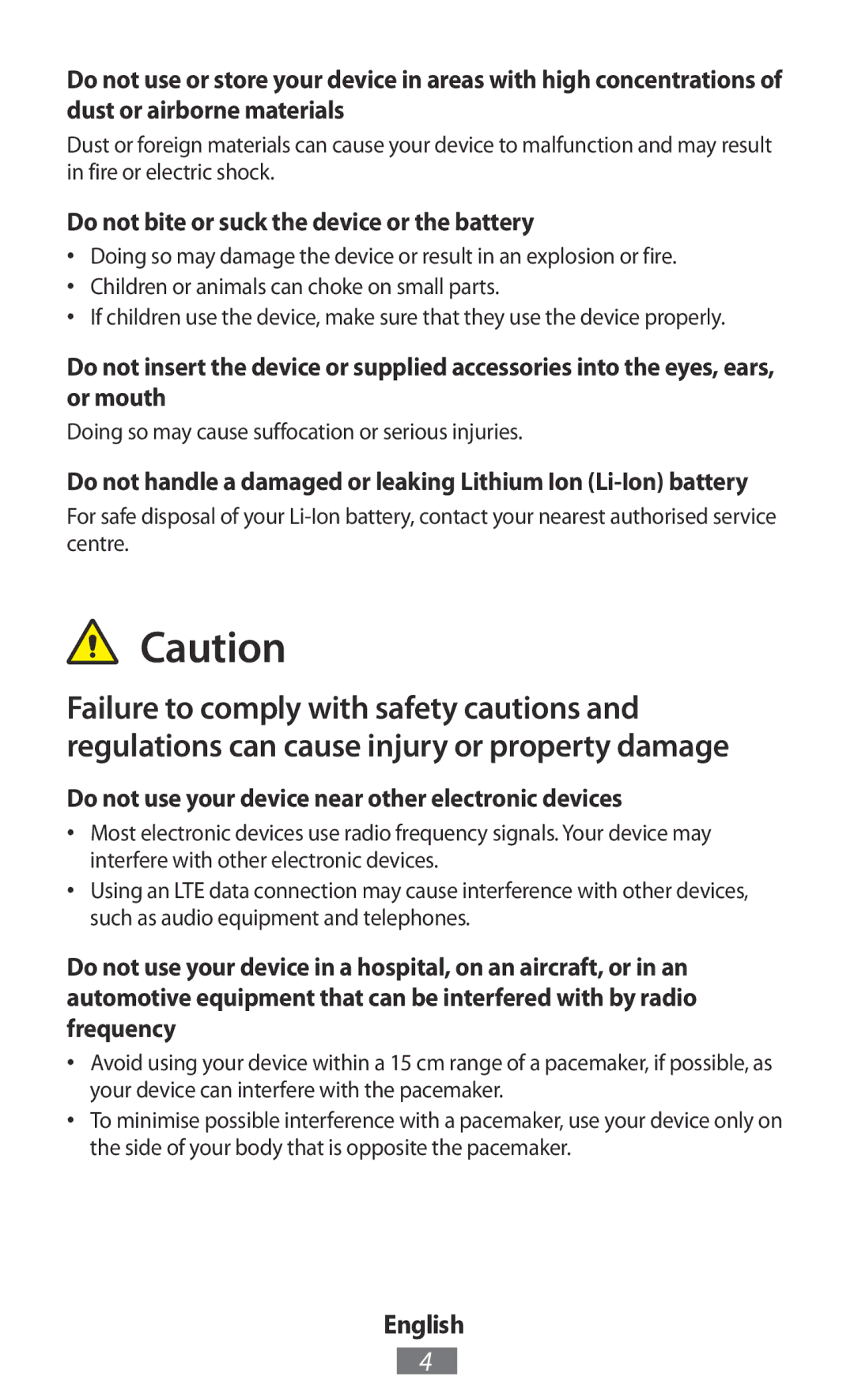 Do not use or store your device in areas with high concentrations of dust or airborne materials

Dust or foreign materials can cause your device to malfunction and may result in fire or electric shock.

Do not bite or suck the device or the battery

• Doing so may damage the device or result in an explosion or fire.
• Children or animals can choke on small parts.
• If children use the device, make sure that they use the device properly.

Do not insert the device or supplied accessories into the eyes, ears, or mouth

Doing so may cause suffocation or serious injuries.

Do not handle a damaged or leaking Lithium Ion (Li-Ion) battery

For safe disposal of your Li-Ion battery, contact your nearest authorised service centre.

Caution

Failure to comply with safety cautions and regulations can cause injury or property damage

Do not use your device near other electronic devices

• Most electronic devices use radio frequency signals. Your device may interfere with other electronic devices.
• Using an LTE data connection may cause interference with other devices, such as audio equipment and telephones.

Do not use your device in a hospital, on an aircraft, or in an automotive equipment that can be interfered with by radio frequency

• Avoid using your device within a 15 cm range of a pacemaker, if possible, as your device can interfere with the pacemaker.
• To minimise possible interference with a pacemaker, use your device only on the side of your body that is opposite the pacemaker.

English

4